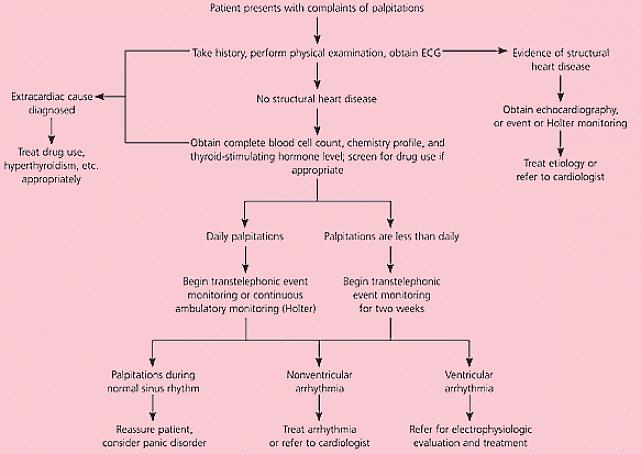 Patient presents with complaints of palpitations

Take history, perform physical examination, obtain ECG

Evidence of structural heart disease

Obtain echocardiography, or event or Holter monitoring

Treat etiology or refer to cardiologist

Extracardiac cause diagnosed

Treat drug use, hyperthyroidism, etc. appropriately

No structural heart disease

Obtain complete blood cell count, chemistry profile, and thyroid-stimulating hormone level; screen for drug use if appropriate

Daily palpitations

Begin transtelephonic event monitoring or continuous ambulatory monitoring (Holter)

Palpitations are less than daily

Begin transtelephonic event monitoring for two weeks

Palpitations during normal sinus rhythm

Reassure patient, consider panic disorder

Nonventricular arrhythmia

Treat arrhythmia or refer to cardiologist

Ventricular arrhythmia

Refer for electrophysiologic evaluation and treatment